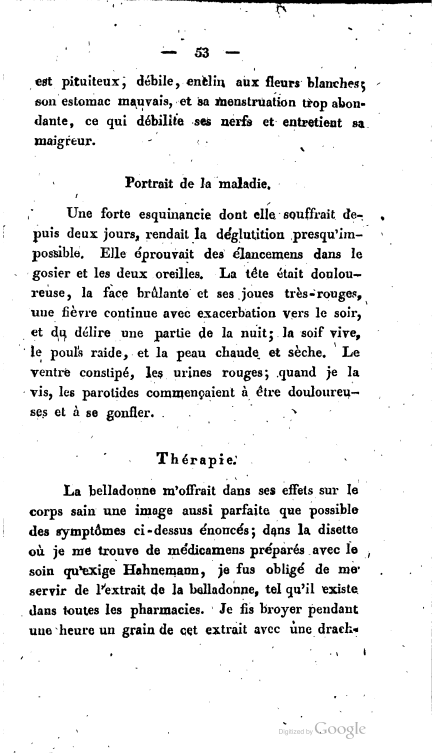 — 53 —

est pituiteux, débile, enclin aux fleurs blanches; son estomac mauvais, et sa menstruation trop abondante, ce qui débilite ses nerfs et entretient sa maigreur.

Portrait de la maladie.

Une forte esquinancie dont elle souffrait depuis deux jours, rendait la déglutition presqu'impossible. Elle éprouvait des élancemens dans le gosier et les deux oreilles. La tête était douloureuse, la face brûlante et ses joues très-rouges, une fièvre continue avec exacerbation vers le soir, et du délire une partie de la nuit; la soif vive, le pouls raide, et la peau chaude et sèche. Le ventre constipé, les urines rouges; quand je la vis, les parotides commençaient à être douloureuses et à se gonfler.

Thérapie.

La belladonne m'offrait dans ses effets sur le corps sain une image aussi parfaite que possible des symptômes ci-dessus énoncés; dans la disette où je me trouve de médicamens préparés avec le soin qu'exige Hahnemann, je fus obligé de me servir de l'extrait de la belladonne, tel qu'il existe dans toutes les pharmacies. Je fis broyer pendant une heure un grain de cet extrait avec une drach-

Digitized by Google